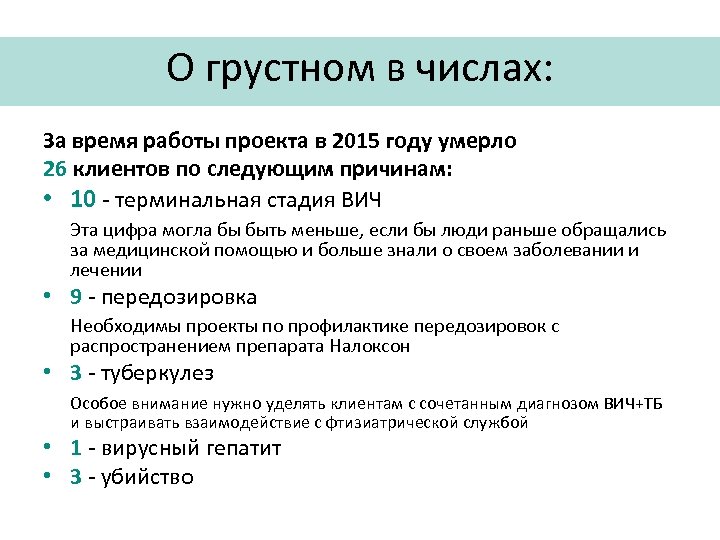 О грустном в числах:

За время работы проекта в 2015 году умерло 26 клиентов по следующим причинам:

• 10 - терминальная стадия ВИЧ

Эта цифра могла бы быть меньше, если бы люди раньше обращались за медицинской помощью и больше знали о своем заболевании и лечении

• 9 - передозировка

Необходимы проекты по профилактике передозировок с распространением препарата Налоксон

• 3 - туберкулез

Особое внимание нужно уделять клиентам с сочетанным диагнозом ВИЧ+ТБ и выстраивать взаимодействие с фтизиатрической службой

• 1 - вирусный гепатит

• 3 - убийство